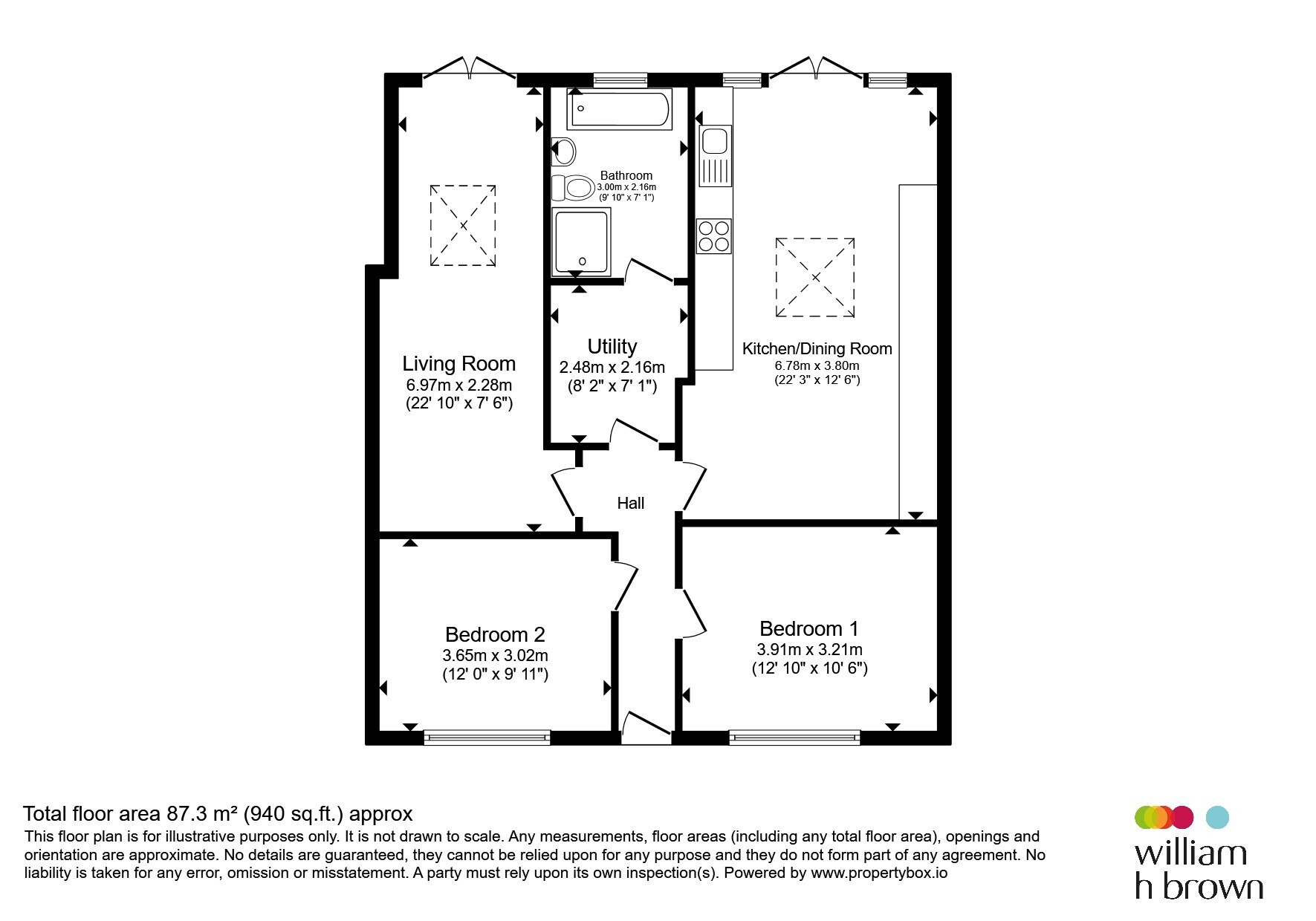 Bathroom
3.00m x 2.16m
(9' 10" x 7' 1")

Living Room
6.97m x 2.28m
(22' 10" x 7' 6")

Utility
2.48m x 2.16m
(8' 2" x 7' 1")

Kitchen/Dining Room
6.78m x 3.80m
(22' 3" x 12' 6")

Hall

Bedroom 2
3.65m x 3.02m
(12' 0" x 9' 11")

Bedroom 1
3.91m x 3.21m
(12' 10" x 10' 6")

Total floor area 87.3 m² (940 sq.ft.) approx
This floor plan is for illustrative purposes only. It is not drawn to scale. Any measurements, floor areas (including any total floor area), openings and orientation are approximate. No details are guaranteed, they cannot be relied upon for any purpose and they do not form part of any agreement. No liability is taken for any error, omission or misstatement. A party must rely upon its own inspection(s). Powered by www.propertybox.io

william
h brown